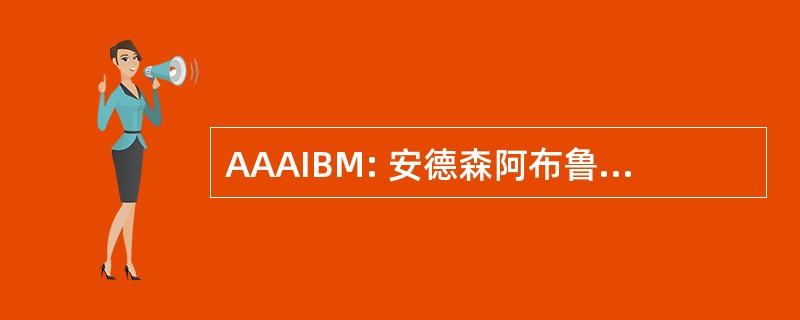 AAAIBM: 安德森阿布鲁...